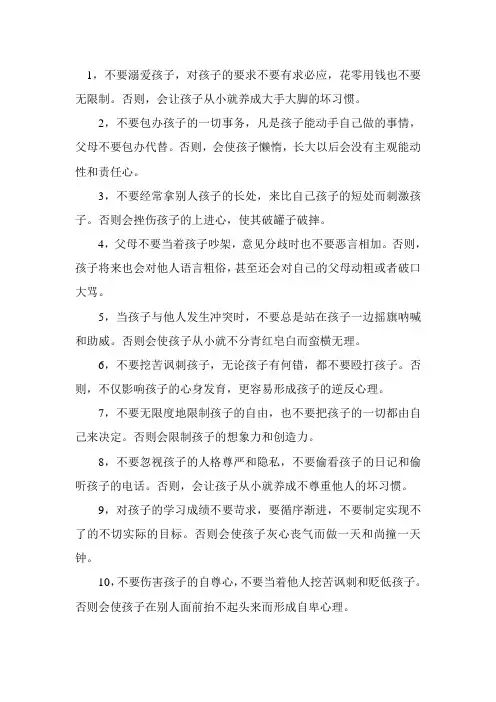 1，不要溺爱孩子，对孩子的要求不要有求必应，花零用钱也不要无限制。否则，会让孩子从小就养成大手大脚的坏习惯。

2，不要包办孩子的一切事务，凡是孩子能动手自己做的事情，父母不要包办代替。否则，会使孩子懒惰，长大以后会没有主观能动性和责任心。

3，不要经常拿别人孩子的长处，来比自己孩子的短处而刺激孩子。否则会挫伤孩子的上进心，使其破罐子破摔。

4，父母不要当着孩子吵架，意见分歧时也不要恶言相加。否则，孩子将来也会对他人语言粗俗，甚至还会对自己的父母动粗或者破口大骂。

5，当孩子与他人发生冲突时，不要总是站在孩子一边摇旗呐喊和助威。否则会使孩子从小就不分青红皂白而蛮横无理。

6，不要挖苦讽刺孩子，无论孩子有何错，都不要殴打孩子。否则，不仅影响孩子的心身发育，更容易形成孩子的逆反心理。

7，不要无限度地限制孩子的自由，也不要把孩子的一切都由自己来决定。否则会限制孩子的想象力和创造力。

8，不要忽视孩子的人格尊严和隐私，不要偷看孩子的日记和偷听孩子的电话。否则，会让孩子从小就养成不尊重他人的坏习惯。

9，对孩子的学习成绩不要苛求，要循序渐进，不要制定实现不了的不切实际的目标。否则会使孩子灰心丧气而做一天和尚撞一天钟。

10，不要伤害孩子的自尊心，不要当着他人挖苦讽刺和贬低孩子。否则会使孩子在别人面前抬不起头来而形成自卑心理。